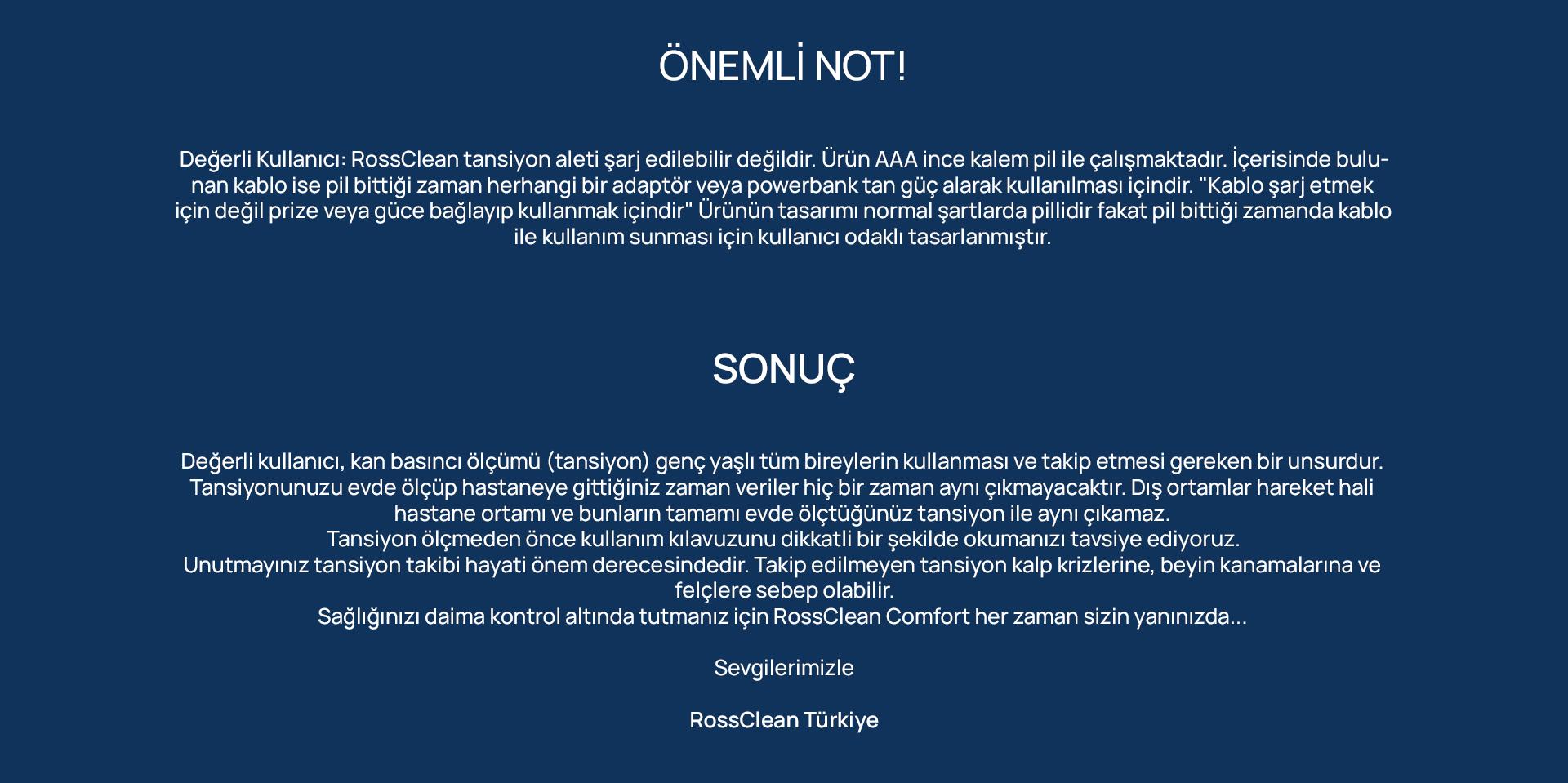 ÖNEMLİ NOT!

Değerli Kullanıcı: RossClean tansiyon aleti şarj edilebilir değildir. Ürün AAA ince kalem pil ile çalışmaktadır. İçerisinde bulunan kablo ise pil bittiği zaman herhangi bir adaptör veya powerbank tan güç alarak kullanılması içindir. "Kablo şarj etmek için değil prize veya güce bağlayıp kullanmak içindir" Ürünün tasarımı normal şartlarda pillidir fakat pil bittiği zamanda kablo ile kullanım sunması için kullanıcı odaklı tasarlanmıştır.

SONUÇ

Değerli kullanıcı, kan basıncı ölçümü (tansiyon) genç yaşlı tüm bireylerin kullanması ve takip etmesi gereken bir unsurdur. Tansiyonunuzu evde ölçüp hastaneye gittiğiniz zaman veriler hiç bir zaman aynı çıkmayacaktır. Dış ortamlar hareket hali hastane ortamı ve bunların tamamı evde ölçtüğünüz tansiyon ile aynı çıkamaz.
Tansiyon ölçmeden önce kullanım kılavuzunu dikkatli bir şekilde okumanızı tavsiye ediyoruz.
Unutmayınız tansiyon takibi hayati önem derecesindedir. Takip edilmeyen tansiyon kalp krizlerine, beyin kanamalarına ve felçlere sebep olabilir.
Sağlığınızı daima kontrol altında tutmanız için RossClean Comfort her zaman sizin yanınızda...

Sevgilerimizle

RossClean Türkiye